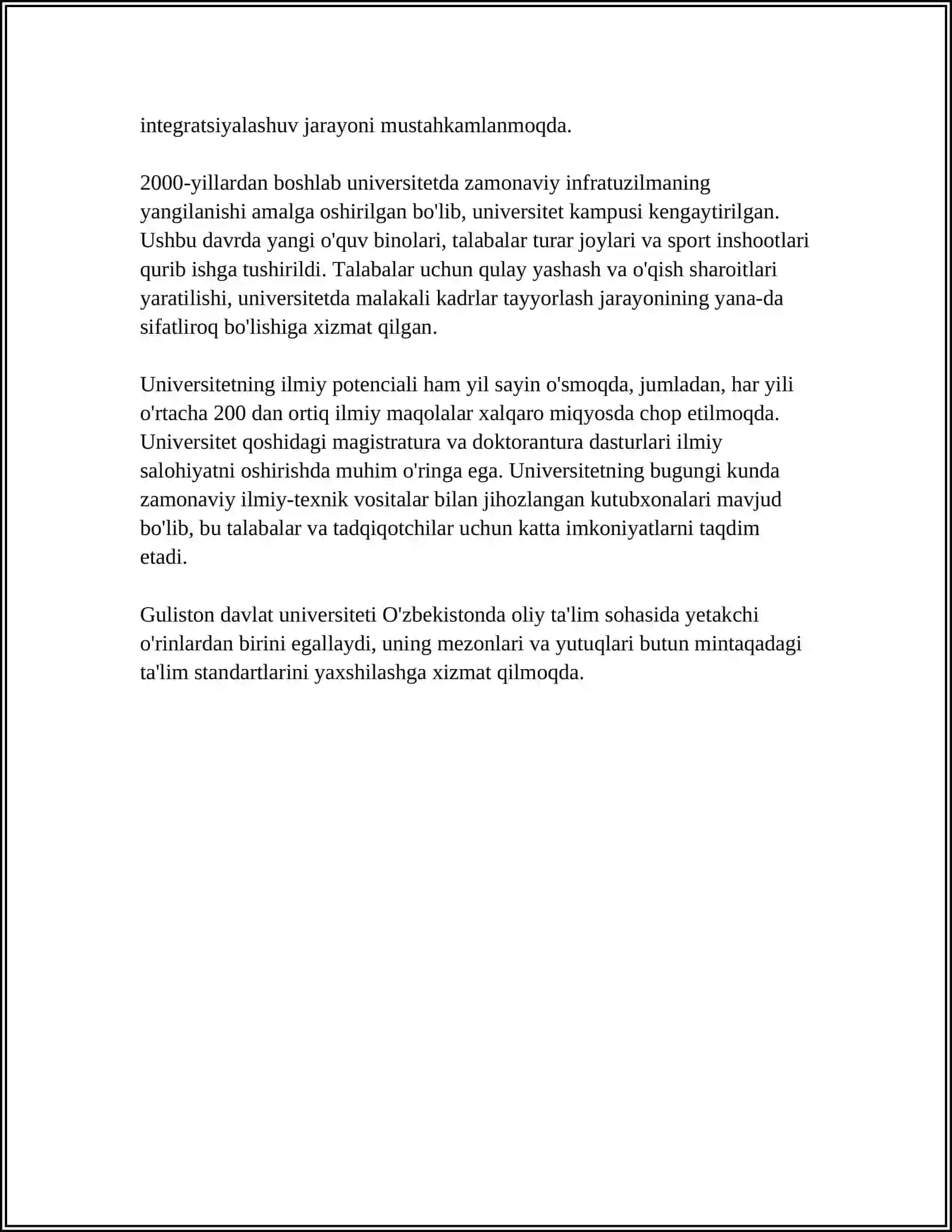 integratsiyalashuv jarayoni mustahkamlanmoqda.

2000-yillardan boshlab universitetda zamonaviy infratuzilmaning yangilanishi amalga oshirilgan bo'lib, universitet kampusi kengaytirilgan. Ushbu davrda yangi o'quv binolari, talabalar turar joylari va sport inshootlari qurib ishga tushirildi. Talabalar uchun qulay yashash va o'qish sharoitlari yaratilishi, universitetda malakali kadrlar tayyorlash jarayonining yana-da sifatliroq bo'lishiga xizmat qilgan.

Universitetning ilmiy potenciali ham yil sayin o'smoqda, jumladan, har yili o'rtacha 200 dan ortiq ilmiy maqolalar xalqaro miqyosda chop etilmoqda. Universitet qoshidagi magistratura va doktorantura dasturlari ilmiy salohiyatni oshirishda muhim o'ringa ega. Universitetning bugungi kunda zamonaviy ilmiy-texnik vositalar bilan jihozlangan kutubxonalari mavjud bo'lib, bu talabalar va tadqiqotchilar uchun katta imkoniyatlarni taqdim etadi.

Guliston davlat universiteti O'zbekistonda oliy ta'lim sohasida yetakchi o'rinlardan birini egallaydi, uning mezonlari va yutuqlari butun mintaqadagi ta'lim standartlarini yaxshilashga xizmat qilmoqda.